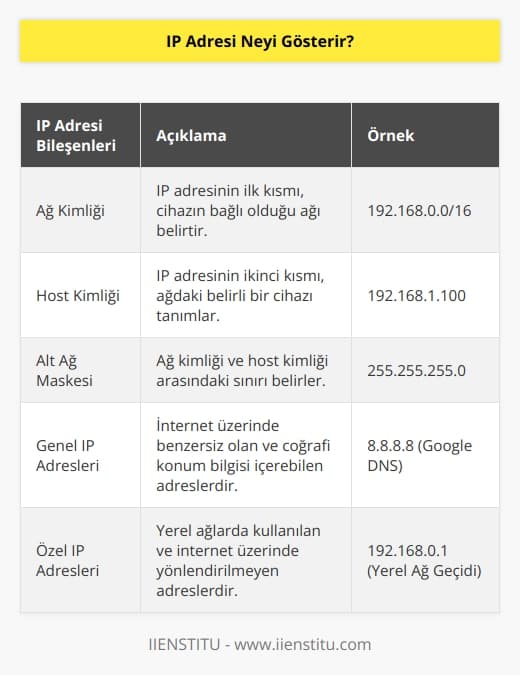 IP Adresi Neyi Gösterir?

| IP Adresi Bileşenleri | Açıklama | Örnek |
|---|---|---|
| Ağ Kimliği | IP adresinin ilk kısmı, cihazın bağlı olduğu ağı belirtir. | 192.168.0.0/16 |
| Host Kimliği | IP adresinin ikinci kısmı, ağdaki belirli bir cihazı tanımlar. | 192.168.1.100 |
| Alt Ağ Maskesi | Ağ kimliği ve host kimliği arasındaki sınırı belirler. | 255.255.255.0 |
| Genel IP Adresleri | İnternet üzerinde benzersiz olan ve coğrafi konum bilgisi içerebilen adreslerdir. | 8.8.8.8 (Google DNS) |
| Özel IP Adresleri | Yerel ağlarda kullanılan ve internet üzerinde yönlendirilmeyen adreslerdir. | 192.168.0.1 (Yerel Ağ Geçidi) |

IIENSTITU - www.iienstitu.com